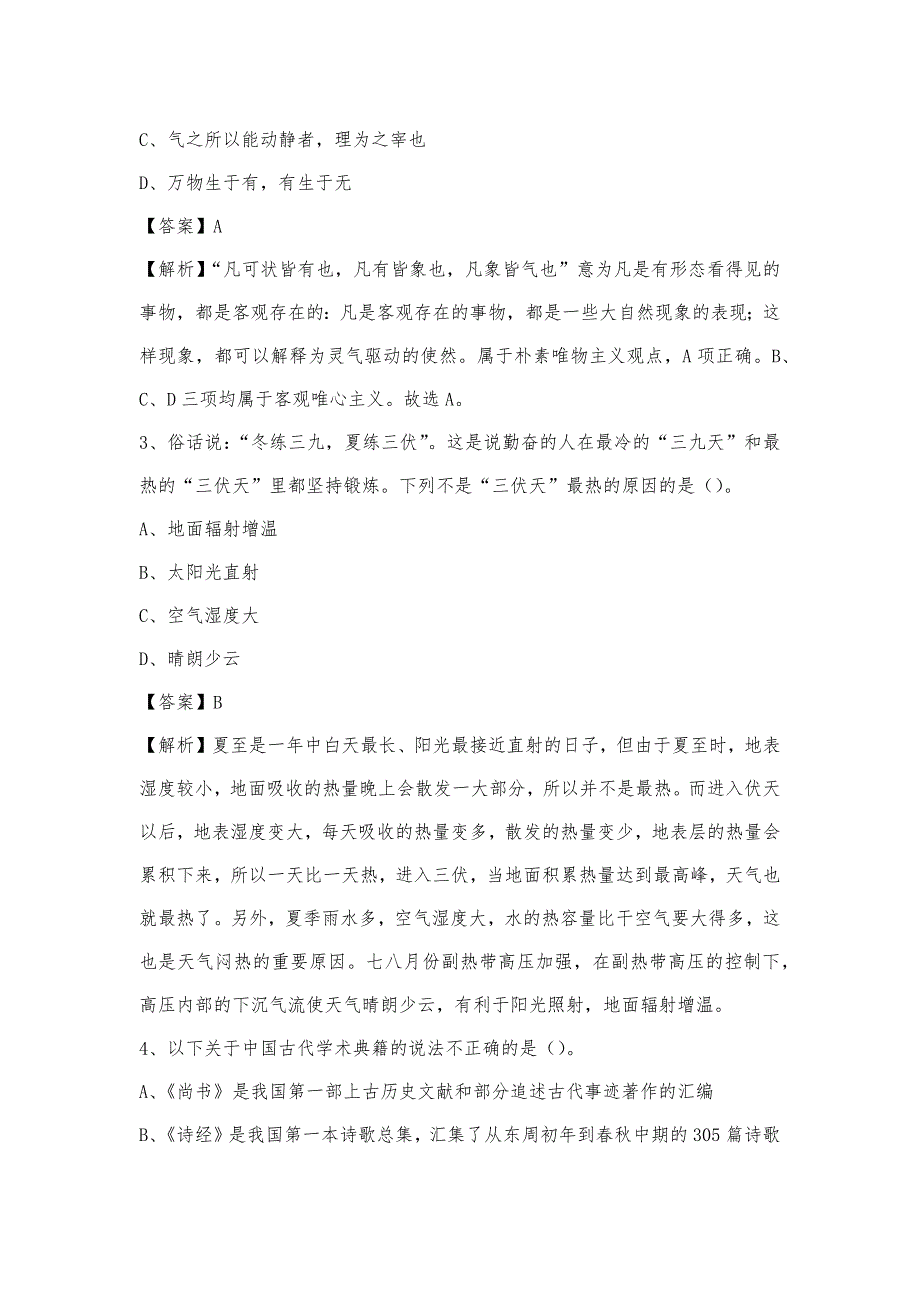 C、气之所以能动静者，理为之宰也

D、万物生于有，有生于无

【答案】A

【解析】“凡可状皆有也，凡有皆象也，凡象皆气也”意为凡是有形态看得见的事物，都是客观存在的：凡是客观存在的事物，都是一些大自然现象的表现；这样现象，都可以解释为灵气驱动的使然。属于朴素唯物主义观点，A项正确。B、C、D三项均属于客观唯心主义。故选A。

3、俗话说：“冬练三九，夏练三伏”。这是说勤奋的人在最冷的“三九天”和最热的“三伏天”里都坚持锻炼。下列不是“三伏天”最热的原因的是（）。

A、地面辐射增温

B、太阳光直射

C、空气湿度大

D、晴朗少云

【答案】B

【解析】夏至是一年中白天最长、阳光最接近直射的日子，但由于夏至时，地表湿度较小，地面吸收的热量晚上会散发一大部分，所以并不是最热。而进入伏天以后，地表湿度变大，每天吸收的热量变多，散发的热量变少，地表层的热量会累积下来，所以一天比一天热，进入三伏，当地面积累热量达到最高峰，天气也就最热了。另外，夏季雨水多，空气湿度大，水的热容量比干空气要大得多，这也是天气闷热的重要原因。七八月份副热带高压加强，在副热带高压的控制下，高压内部的下沉气流使天气晴朗少云，有利于阳光照射，地面辐射增温。

4、以下关于中国古代学术典籍的说法不正确的是（）。

A、《尚书》是我国第一部上古历史文献和部分追述古代事迹著作的汇编

B、《诗经》是我国第一本诗歌总集，汇集了从东周初年到春秋中期的305篇诗歌